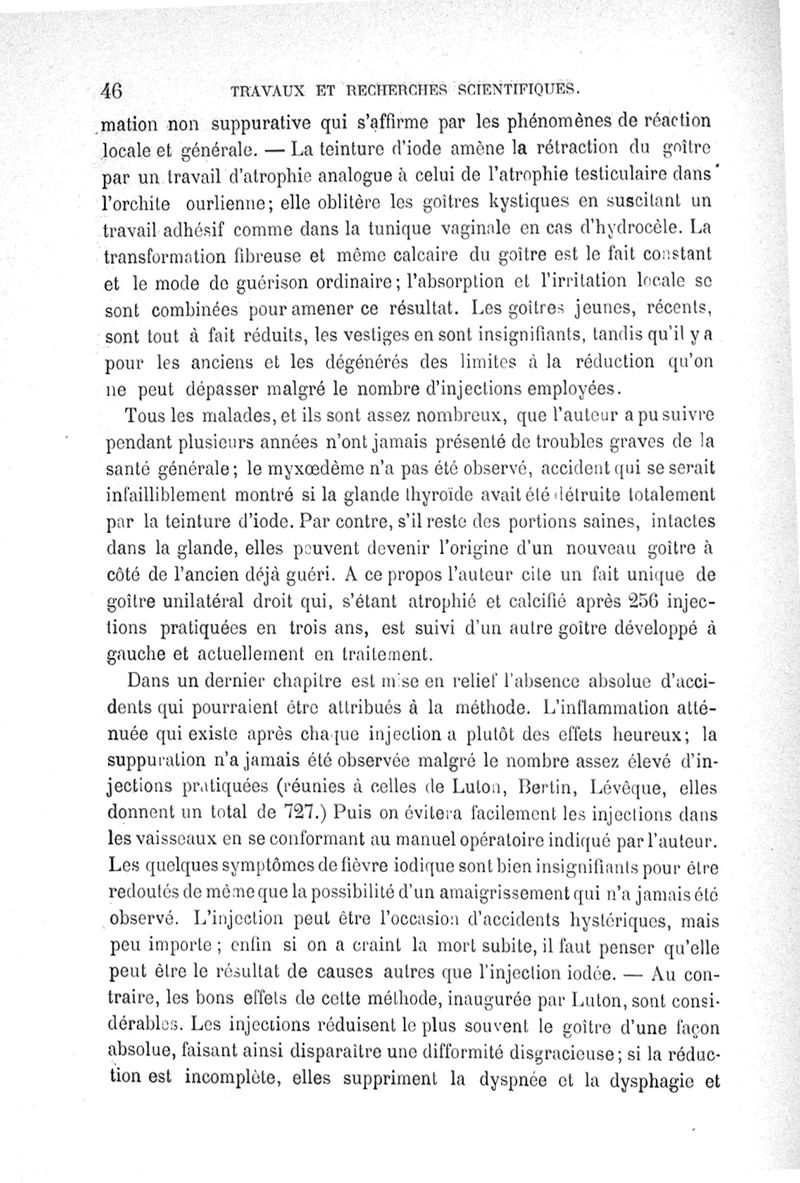 46 TRAVAUX ET RECHERCHES SCIENTIFIQUES.

mation non suppurative qui s'affirme par les phénomènes de réaction locale et générale. — La teinture d'iode amène la rétraction du goître par un travail d'atrophie analogue à celui de l'atrophie testiculaire dans l'orchite ourlienne; elle oblitère les goîtres kystiques en suscitant un travail adhésif comme dans la tunique vaginale en cas d'hydrocèle. La transformation fibreuse et même calcaire du goître est le fait constant et le mode de guérison ordinaire; l'absorption et l'irritation locale se sont combinées pour amener ce résultat. Les goîtres jeunes, récents, sont tout à fait réduits, les vestiges en sont insignifiants, tandis qu'il y a pour les anciens et les dégénérés des limites à la réduction qu'on ne peut dépasser malgré le nombre d'injections employées.

Tous les malades, et ils sont assez nombreux, que l'auteur a pu suivre pendant plusieurs années n'ont jamais présenté de troubles graves de la santé générale; le myxœdème n'a pas été observé, accident qui se serait infailliblement montré si la glande thyroïde avait été détruite totalement par la teinture d'iode. Par contre, s'il reste des portions saines, intactes dans la glande, elles peuvent devenir l'origine d'un nouveau goître à côté de l'ancien déjà guéri. A ce propos l'auteur cite un fait unique de goître unilatéral droit qui, s'étant atrophié et calcifié après 256 injections pratiquées en trois ans, est suivi d'un autre goître développé à gauche et actuellement en traitement.

Dans un dernier chapitre est mise en relief l'absence absolue d'accidents qui pourraient être attribués à la méthode. L'inflammation atténuée qui existe après chaque injection a plutôt des effets heureux; la suppuration n'a jamais été observée malgré le nombre assez élevé d'injections pratiquées (réunies à celles de Luton, Bertin, Lévêque, elles donnent un total de 727.) Puis on évitera facilement les injections dans les vaisseaux en se conformant au manuel opératoire indiqué par l'auteur. Les quelques symptômes de fièvre iodique sont bien insignifiants pour être redoutés de même que la possibilité d'un amaigrissement qui n'a jamais été observé. L'injection peut être l'occasion d'accidents hystériques, mais peu importe; enfin si on a craint la mort subite, il faut penser qu'elle peut être le résultat de causes autres que l'injection iodée. — Au contraire, les bons effets de cette méthode, inaugurée par Luton, sont considérables. Les injections réduisent le plus souvent le goître d'une façon absolue, faisant ainsi disparaître une difformité disgracieuse; si la réduction est incomplète, elles suppriment la dyspnée et la dysphagie et